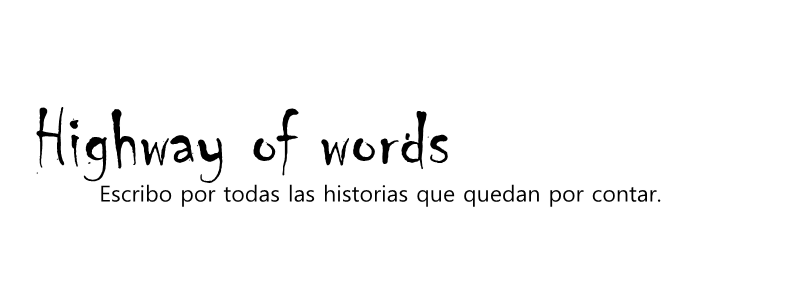 Highway of words

Escribo por todas las historias que quedan por contar.